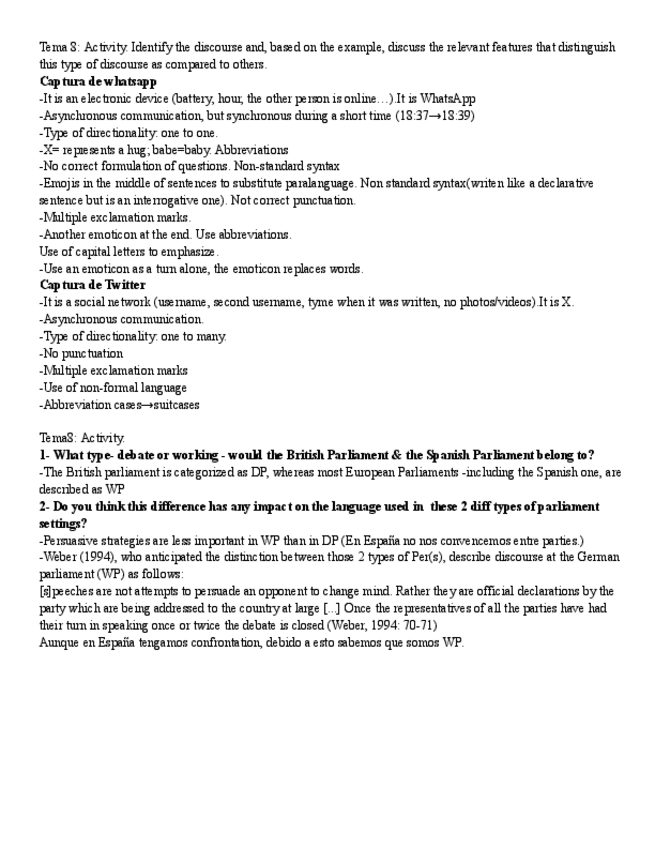 Tema 8: Activity. Identify the discourse and, based on the example, discuss the relevant features that distinguish this type of discourse as compared to others.

Captura de whatsapp

-It is an electronic device (battery, hour, the other person is online…).It is WhatsApp

-Asynchronous communication, but synchronous during a short time (18:37→18:39)

-Type of directionality: one to one.

-X= represents a hug; babe=baby. Abbreviations

-No correct formulation of questions. Non-standard syntax

-Emojis in the middle of sentences to substitute paralanguage. Non standard syntax(writen like a declarative sentence but is an interrogative one). Not correct punctuation.

-Multiple exclamation marks.

-Another emoticon at the end. Use abbreviations.

Use of capital letters to emphasize.

-Use an emoticon as a turn alone, the emoticon replaces words.

Captura de Twitter

-It is a social network (username, second username, tyme when it was written, no photos/videos).It is X.

-Asynchronous communication.

-Type of directionality: one to many.

-No punctuation

-Multiple exclamation marks

-Use of non-formal language

-Abbreviation cases→suitcases

Tema8: Activity.

1- What type- debate or working - would the British Parliament & the Spanish Parliament belong to?

-The British parliament is categorized as DP, whereas most European Parliaments -including the Spanish one, are described as WP

2- Do you think this difference has any impact on the language used in these 2 diff types of parliament settings?

-Persuasive strategies are less important in WP than in DP (En España no nos convencemos entre parties.)

-Weber (1994), who anticipated the distinction between those 2 types of Per(s), describe discourse at the German parliament (WP) as follows:

[s]peeches are not attempts to persuade an opponent to change mind. Rather they are official declarations by the party which are being addressed to the country at large [...] Once the representatives of all the parties have had their turn in speaking once or twice the debate is closed (Weber, 1994: 70-71)

Aunque en España tengamos confrontation, debido a esto sabemos que somos WP.